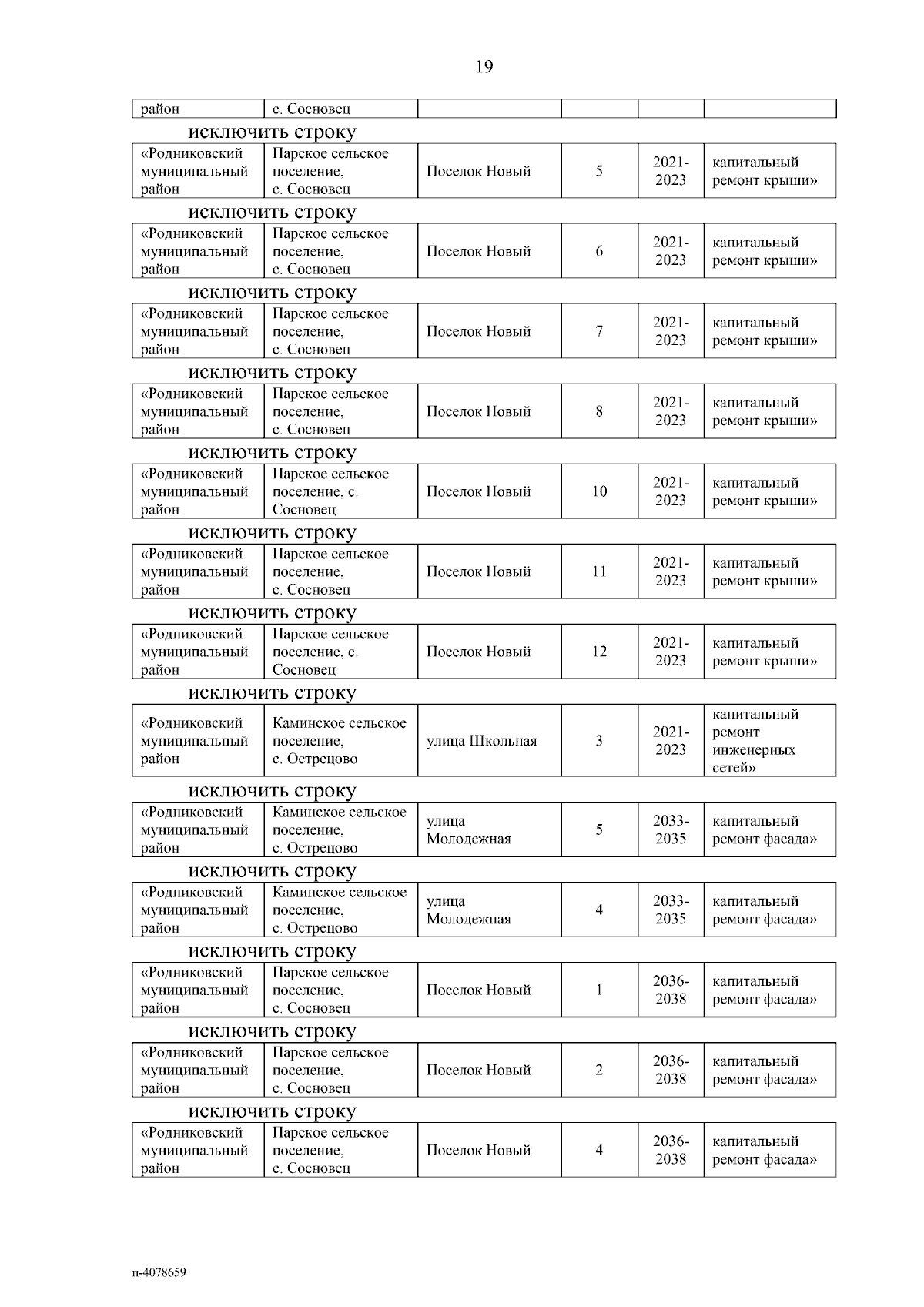 19

| район | с. Сосновец | | | | |
|---|---|---|---|---|---|

исключить строку

| «Родниковский муниципальный район | Парское сельское поселение, с. Сосновец | Поселок Новый | 5 | 2021-2023 | капитальный ремонт крыши» |
|---|---|---|---|---|---|

исключить строку

| «Родниковский муниципальный район | Парское сельское поселение, с. Сосновец | Поселок Новый | 6 | 2021-2023 | капитальный ремонт крыши» |
|---|---|---|---|---|---|

исключить строку

| «Родниковский муниципальный район | Парское сельское поселение, с. Сосновец | Поселок Новый | 7 | 2021-2023 | капитальный ремонт крыши» |
|---|---|---|---|---|---|

исключить строку

| «Родниковский муниципальный район | Парское сельское поселение, с. Сосновец | Поселок Новый | 8 | 2021-2023 | капитальный ремонт крыши» |
|---|---|---|---|---|---|

исключить строку

| «Родниковский муниципальный район | Парское сельское поселение, с. Сосновец | Поселок Новый | 10 | 2021-2023 | капитальный ремонт крыши» |
|---|---|---|---|---|---|

исключить строку

| «Родниковский муниципальный район | Парское сельское поселение, с. Сосновец | Поселок Новый | 11 | 2021-2023 | капитальный ремонт крыши» |
|---|---|---|---|---|---|

исключить строку

| «Родниковский муниципальный район | Парское сельское поселение, с. Сосновец | Поселок Новый | 12 | 2021-2023 | капитальный ремонт крыши» |
|---|---|---|---|---|---|

исключить строку

| «Родниковский муниципальный район | Каминское сельское поселение, с. Острецово | улица Школьная | 3 | 2021-2023 | капитальный ремонт инженерных сетей» |
|---|---|---|---|---|---|

исключить строку

| «Родниковский муниципальный район | Каминское сельское поселение, с. Острецово | улица Молодежная | 5 | 2033-2035 | капитальный ремонт фасада» |
|---|---|---|---|---|---|

исключить строку

| «Родниковский муниципальный район | Каминское сельское поселение, с. Острецово | улица Молодежная | 4 | 2033-2035 | капитальный ремонт фасада» |
|---|---|---|---|---|---|

исключить строку

| «Родниковский муниципальный район | Парское сельское поселение, с. Сосновец | Поселок Новый | 1 | 2036-2038 | капитальный ремонт фасада» |
|---|---|---|---|---|---|

исключить строку

| «Родниковский муниципальный район | Парское сельское поселение, с. Сосновец | Поселок Новый | 2 | 2036-2038 | капитальный ремонт фасада» |
|---|---|---|---|---|---|

исключить строку

| «Родниковский муниципальный район | Парское сельское поселение, с. Сосновец | Поселок Новый | 4 | 2036-2038 | капитальный ремонт фасада» |
|---|---|---|---|---|---|

п-4078659